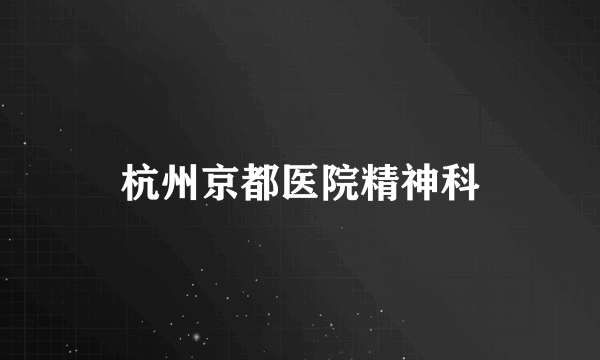 杭州京都医院精神科